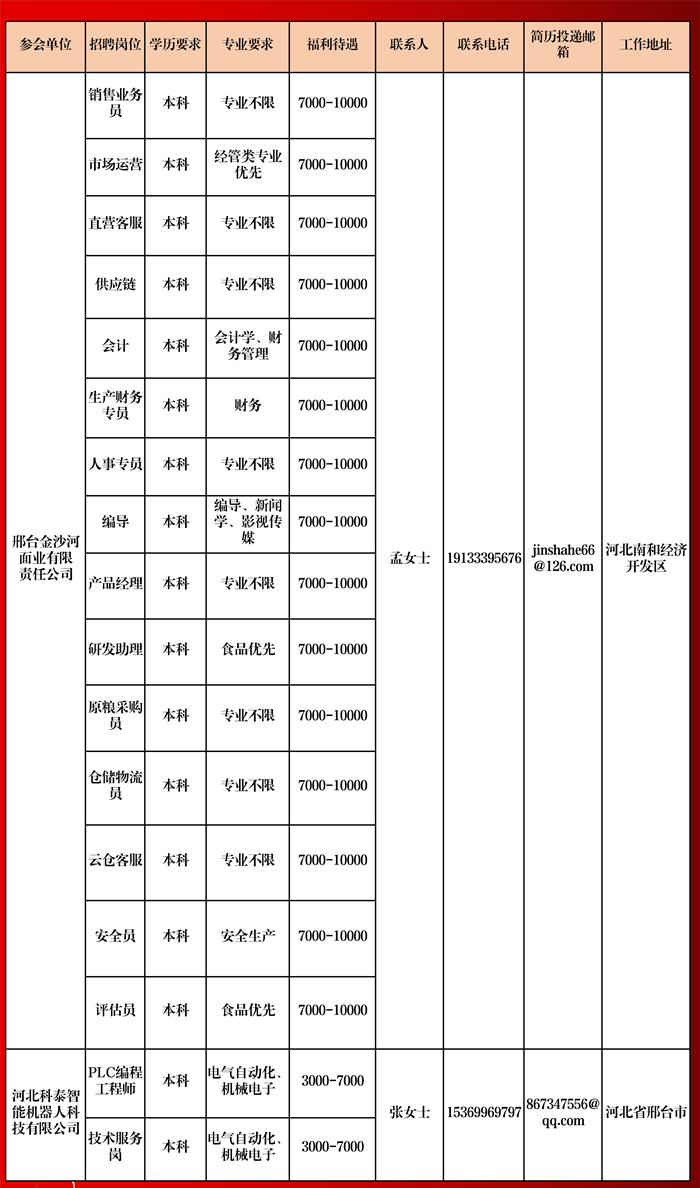 | 参会单位 | 招聘岗位 | 学历要求 | 专业要求 | 福利待遇 | 联系人 | 联系电话 | 简历投递邮箱 | 工作地址 |
|---|---|---|---|---|---|---|---|---|
| 邢台金沙河面业有限责任公司 | 销售业务员 | 本科 | 专业不限 | 7000-10000 | 孟女士 | 19133395676 | jinshahe66@126.com | 河北南和经济开发区 |
| | 市场运营 | 本科 | 经管类专业优先 | 7000-10000 | | | | |
| | 直营客服 | 本科 | 专业不限 | 7000-10000 | | | | |
| | 供应链 | 本科 | 专业不限 | 7000-10000 | | | | |
| | 会计 | 本科 | 会计学、财务管理 | 7000-10000 | | | | |
| | 生产财务专员 | 本科 | 财务 | 7000-10000 | | | | |
| | 人事专员 | 本科 | 专业不限 | 7000-10000 | | | | |
| | 编导 | 本科 | 编导、新闻学、影视传媒 | 7000-10000 | | | | |
| | 产品经理 | 本科 | 专业不限 | 7000-10000 | | | | |
| | 研发助理 | 本科 | 食品优先 | 7000-10000 | | | | |
| | 原粮采购员 | 本科 | 专业不限 | 7000-10000 | | | | |
| | 仓储物流员 | 本科 | 专业不限 | 7000-10000 | | | | |
| | 云仓客服 | 本科 | 专业不限 | 7000-10000 | | | | |
| | 安全员 | 本科 | 安全生产 | 7000-10000 | | | | |
| | 评估员 | 本科 | 食品优先 | 7000-10000 | | | | |
| 河北科泰智能机器人科技有限公司 | PLC编程工程师 | 本科 | 电气自动化、机械电子 | 3000-7000 | 张女士 | 15369969797 | 867347556@qq.com | 河北省邢台市 |
| | 技术服务岗 | 本科 | 电气自动化、机械电子 | 3000-7000 | | | | |